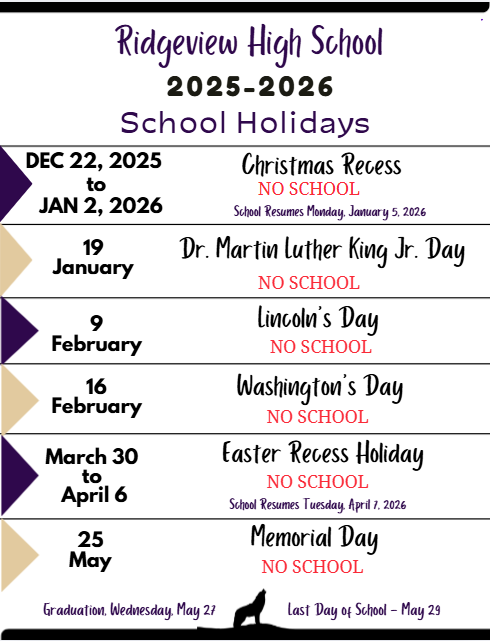 Ridgeview High School
2025-2026
School Holidays

DEC 22, 2025 to JAN 2, 2026

Christmas Recess
NO SCHOOL
School Resumes Monday, January 5, 2026

19 January

Dr. Martin Luther King Jr. Day
NO SCHOOL

9 February

Lincoln's Day
NO SCHOOL

16 February

Washington's Day
NO SCHOOL

March 30 to April 6

Easter Recess Holiday
NO SCHOOL
School Resumes Tuesday, April 7, 2026

25 May

Memorial Day
NO SCHOOL

Graduation, Wednesday, May 27

Last Day of School – May 29